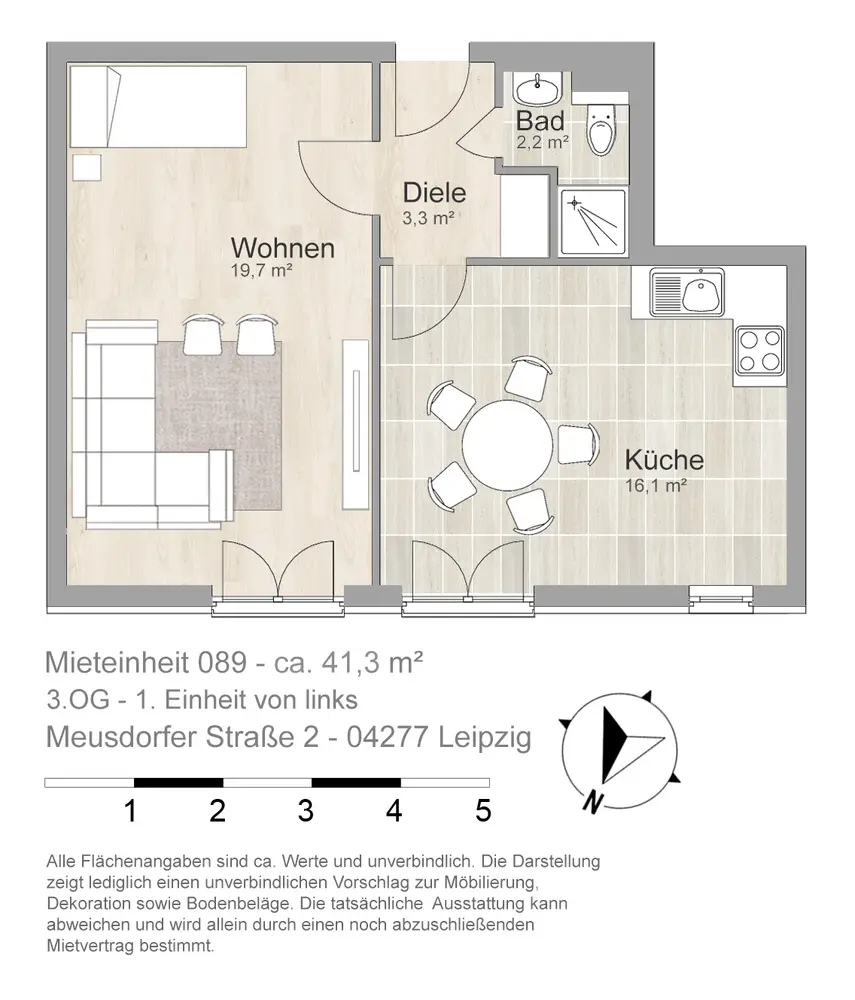 Bad
2,2 m²

Diele
3,3 m²

Wohnen
19,7 m²

Küche
16,1 m²

Mieteinheit 089 - ca. 41,3 m²
3.OG - 1. Einheit von links
Meusdorfer Straße 2 - 04277 Leipzig

N

1 2 3 4 5

Alle Flächenangaben sind ca. Werte und unverbindlich. Die Darstellung zeigt lediglich einen unverbindlichen Vorschlag zur Möbilierung, Dekoration sowie Bodenbeläge. Die tatsächliche Ausstattung kann abweichen und wird allein durch einen noch abzuschließenden Mietvertrag bestimmt.